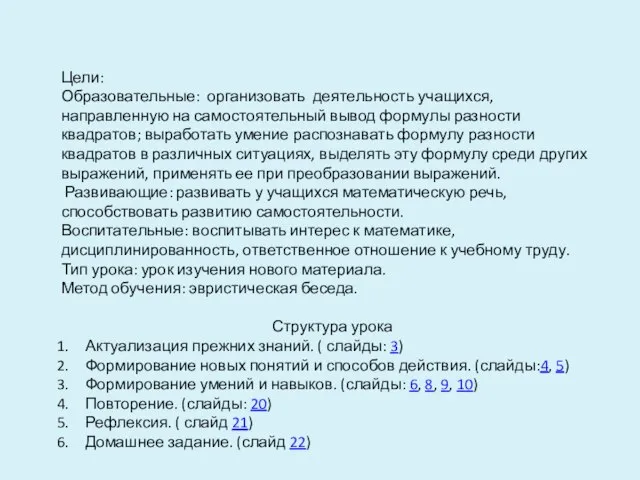 Цели:
Образовательные: организовать деятельность учащихся, направленную на самостоятельный вывод формулы разности квадратов; выработать умение распознавать формулу разности квадратов в различных ситуациях, выделять эту формулу среди других выражений, применять ее при преобразовании выражений.
Развивающие: развивать у учащихся математическую речь, способствовать развитию самостоятельности.
Воспитательные: воспитывать интерес к математике, дисциплинированность, ответственное отношение к учебному труду.
Тип урока: урок изучения нового материала.
Метод обучения: эвристическая беседа.

Структура урока
1. Актуализация прежних знаний. ( слайды: 3)
2. Формирование новых понятий и способов действия. (слайды:4, 5)
3. Формирование умений и навыков. (слайды: 6, 8, 9, 10)
4. Повторение. (слайды: 20)
5. Рефлексия. ( слайд 21)
6. Домашнее задание. (слайд 22)